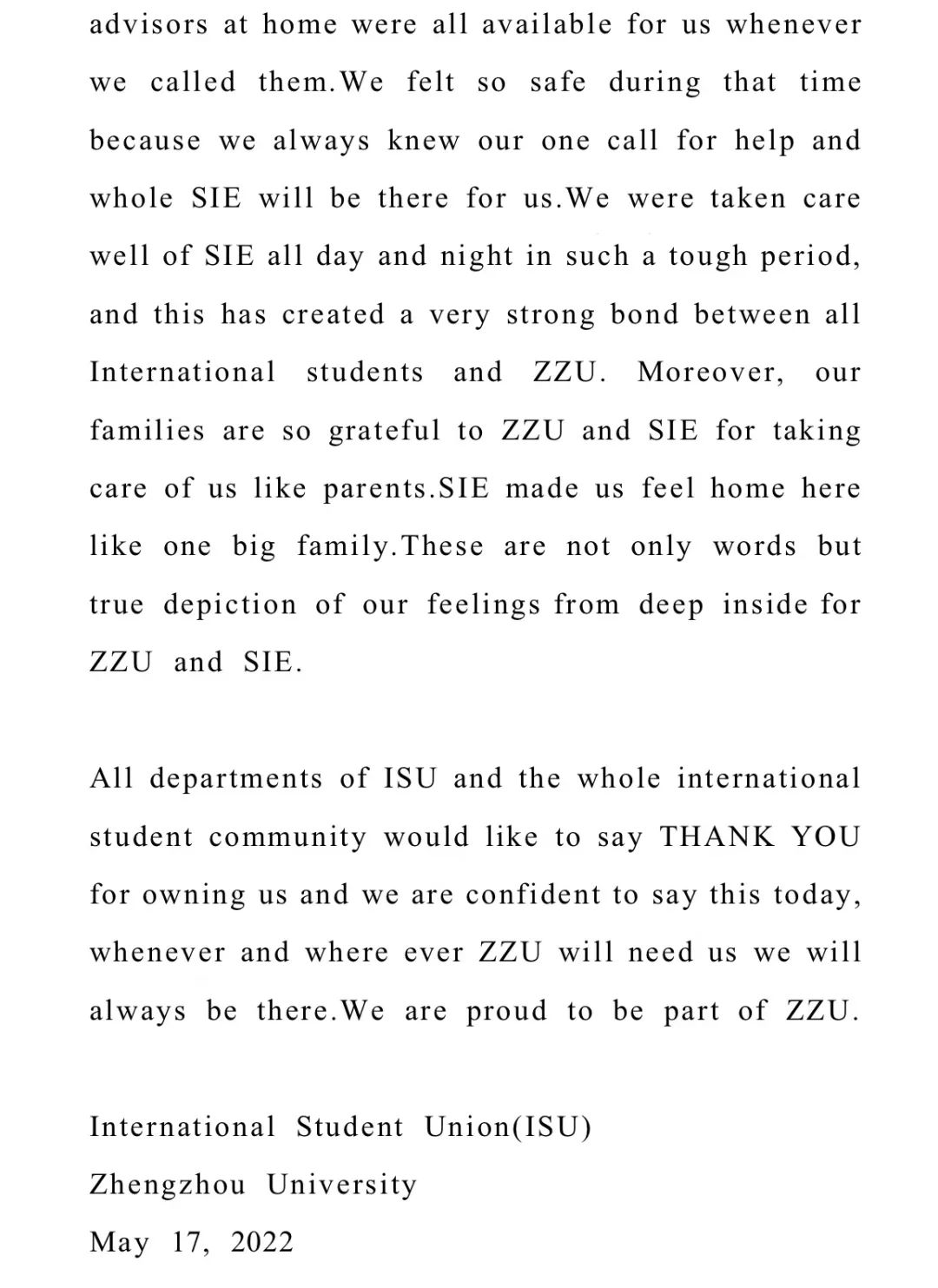 advisors at home were all available for us whenever we called them.We felt so safe during that time because we always knew our one call for help and whole SIE will be there for us.We were taken care well of SIE all day and night in such a tough period, and this has created a very strong bond between all International students and ZZU. Moreover, our families are so grateful to ZZU and SIE for taking care of us like parents.SIE made us feel home here like one big family.These are not only words but true depiction of our feelings from deep inside for ZZU and SIE.

All departments of ISU and the whole international student community would like to say THANK YOU for owning us and we are confident to say this today, whenever and where ever ZZU will need us we will always be there.We are proud to be part of ZZU.

International Student Union(ISU)
Zhengzhou University
May 17, 2022